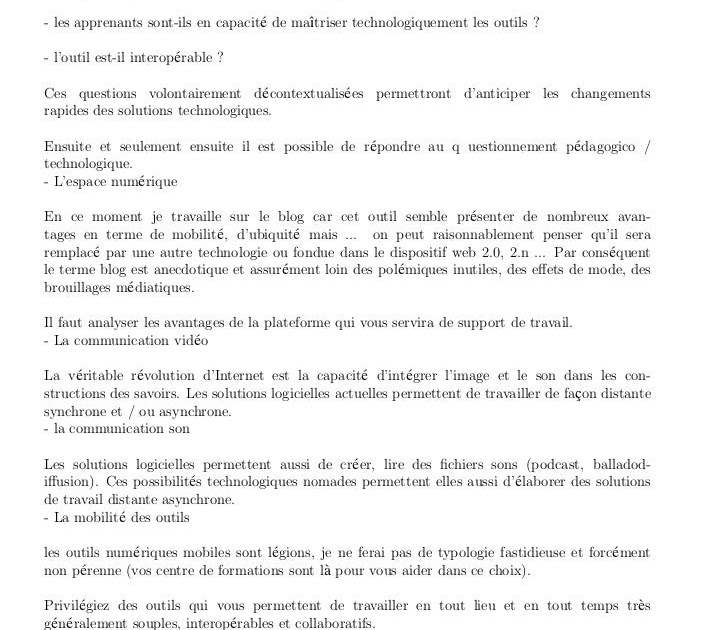 - les apprenants sont-ils en capacité de maîtriser technologiquement les outils ?

- l'outil est-il interopérable ?

Ces questions volontairement décontextualisées permettront d'anticiper les changements rapides des solutions technologiques.

Ensuite et seulement ensuite il est possible de répondre au q uestionnement pédagogico / technologique.
- L'espace numérique

En ce moment je travaille sur le blog car cet outil semble présenter de nombreux avantages en terme de mobilité, d'ubiquité mais ... on peut raisonnablement penser qu'il sera remplacé par une autre technologie ou fondue dans le dispositif web 2.0, 2.n ... Par conséquent le terme blog est anecdotique et assurément loin des polémiques inutiles, des effets de mode, des brouillages médiatiques.

Il faut analyser les avantages de la plateforme qui vous servira de support de travail.
- La communication vidéo

La véritable révolution d'Internet est la capacité d'intégrer l'image et le son dans les constructions des savoirs. Les solutions logicielles actuelles permettent de travailler de façon distante synchrone et / ou asynchrone.
- la communication son

Les solutions logicielles permettent aussi de créer, lire des fichiers sons (podcast, balladodiffusion). Ces possibilités technologiques nomades permettent elles aussi d'élaborer des solutions de travail distante asynchrone.
- La mobilité des outils

les outils numériques mobiles sont légions, je ne ferai pas de typologie fastidieuse et forcément non pérenne (vos centre de formations sont là pour vous aider dans ce choix).

Privilégiez des outils qui vous permettent de travailler en tout lieu et en tout temps très généralement souples, interopérables et collaboratifs.